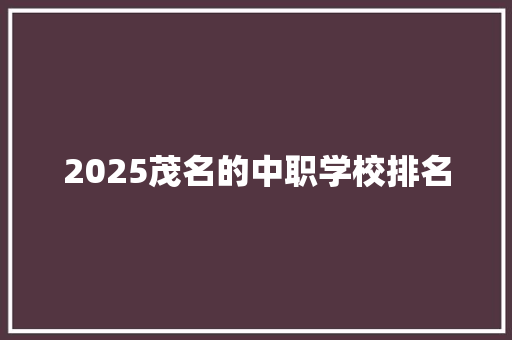 2025茂名的中职学校排名